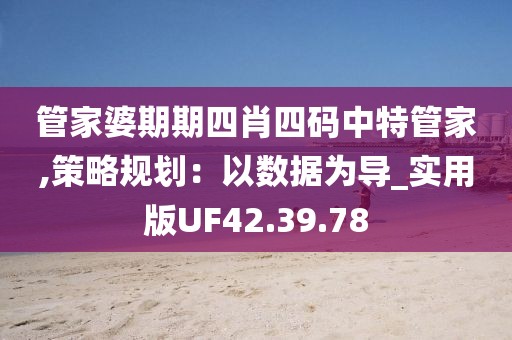 管家婆期期四肖四码中特管家,策略规划：以数据为导_实用版UF42.39.78